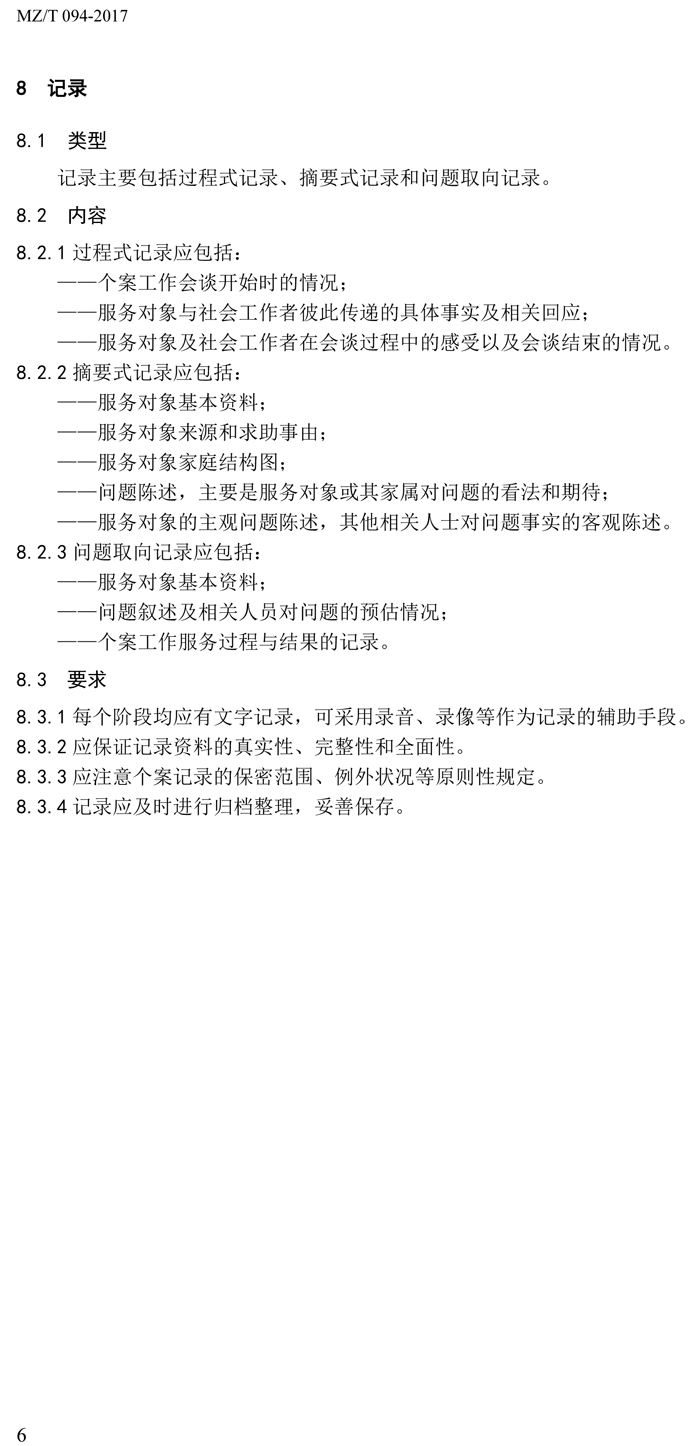 MZ/T 094-2017

8 记录

8.1 类型

记录主要包括过程式记录、摘要式记录和问题取向记录。

8.2 内容

8.2.1 过程式记录应包括：
——个案工作会谈开始时的情况；
——服务对象与社会工作者彼此传递的具体事实及相关回应；
——服务对象及社会工作者在会谈过程中的感受以及会谈结束的情况。

8.2.2 摘要式记录应包括：
——服务对象基本资料；
——服务对象来源和求助事由；
——服务对象家庭结构图；
——问题陈述，主要是服务对象或其家属对问题的看法和期待；
——服务对象的主观问题陈述，其他相关人士对问题事实的客观陈述。

8.2.3 问题取向记录应包括：
——服务对象基本资料；
——问题叙述及相关人员对问题的预估情况；
——个案工作服务过程与结果的记录。

8.3 要求

8.3.1 每个阶段均应有文字记录，可采用录音、录像等作为记录的辅助手段。

8.3.2 应保证记录资料的真实性、完整性和全面性。

8.3.3 应注意个案记录的保密范围、例外状况等原则性规定。

8.3.4 记录应及时进行归档整理，妥善保存。

6